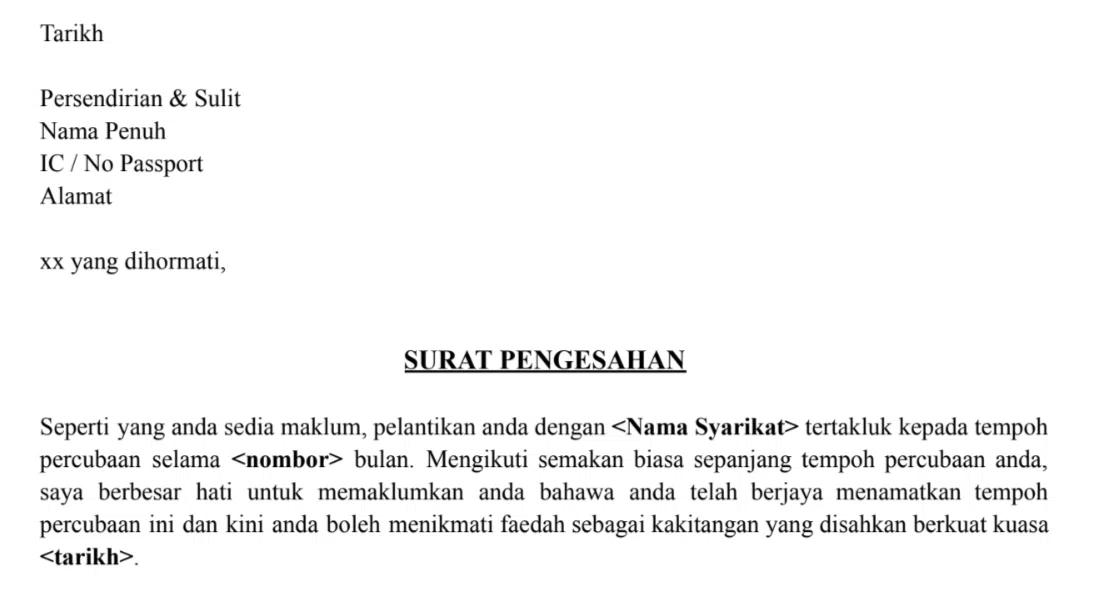 Tarikh

Persendirian & Sulit
Nama Penuh
IC / No Passport
Alamat

xx yang dihormati,

SURAT PENGESAHAN

Seperti yang anda sedia maklum, pelantikan anda dengan <Nama Syarikat> tertakluk kepada tempoh percubaan selama <nombor> bulan. Mengikuti semakan biasa sepanjang tempoh percubaan anda, saya berbesar hati untuk memaklumkan anda bahawa anda telah berjaya menamatkan tempoh percubaan ini dan kini anda boleh menikmati faedah sebagai kakitangan yang disahkan berkuat kuasa <tarikh>.